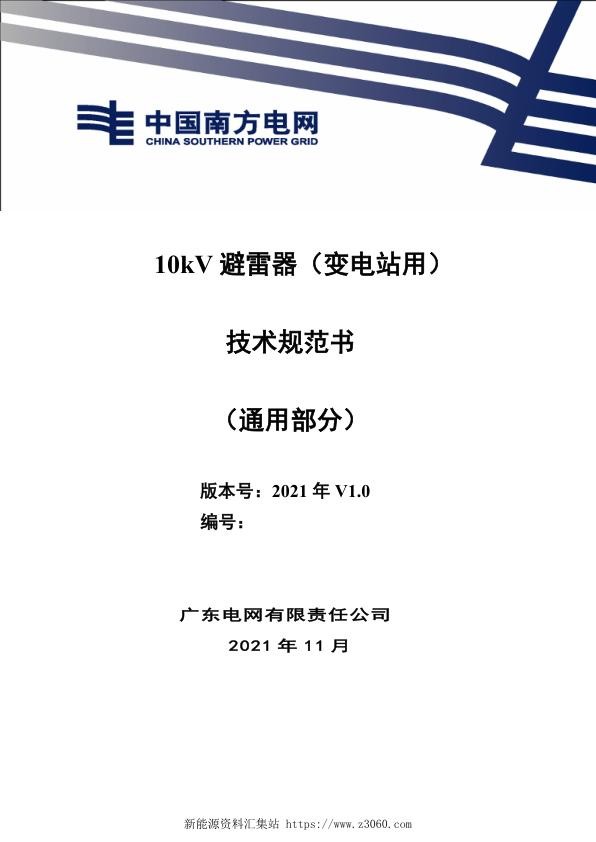 中国南方电网
CHINA SOUTHERN POWER GRID

10kV 避雷器（变电站用）

技术规范书

（通用部分）

版本号：2021 年 V1.0
编号：

广东电网有限责任公司
2021 年 11 月

新能源资料汇集站 https://www.z3060.com